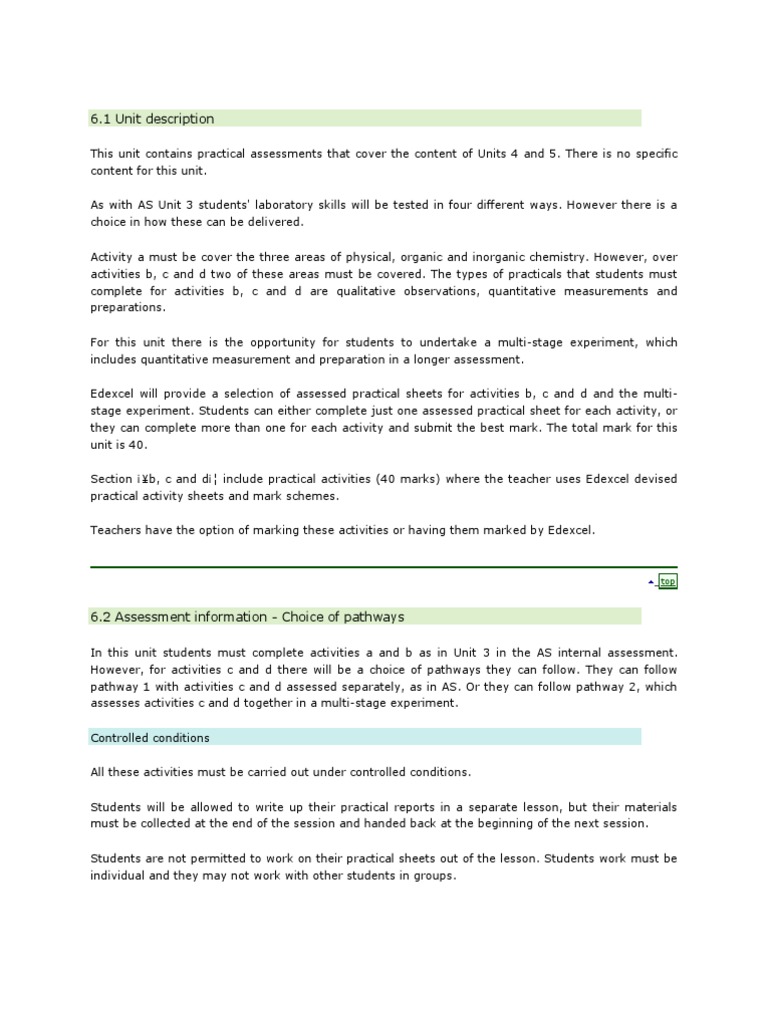 6.1 Unit description

This unit contains practical assessments that cover the content of Units 4 and 5. There is no specific content for this unit.

As with AS Unit 3 students' laboratory skills will be tested in four different ways. However there is a choice in how these can be delivered.

Activity a must be cover the three areas of physical, organic and inorganic chemistry. However, over activities b, c and d two of these areas must be covered. The types of practicals that students must complete for activities b, c and d are qualitative observations, quantitative measurements and preparations.

For this unit there is the opportunity for students to undertake a multi-stage experiment, which includes quantitative measurement and preparation in a longer assessment.

Edexcel will provide a selection of assessed practical sheets for activities b, c and d and the multi-stage experiment. Students can either complete just one assessed practical sheet for each activity, or they can complete more than one for each activity and submit the best mark. The total mark for this unit is 40.

Section i¥b, c and di¦ include practical activities (40 marks) where the teacher uses Edexcel devised practical activity sheets and mark schemes.

Teachers have the option of marking these activities or having them marked by Edexcel.

top

6.2 Assessment information - Choice of pathways

In this unit students must complete activities a and b as in Unit 3 in the AS internal assessment. However, for activities c and d there will be a choice of pathways they can follow. They can follow pathway 1 with activities c and d assessed separately, as in AS. Or they can follow pathway 2, which assesses activities c and d together in a multi-stage experiment.

Controlled conditions

All these activities must be carried out under controlled conditions.

Students will be allowed to write up their practical reports in a separate lesson, but their materials must be collected at the end of the session and handed back at the beginning of the next session.

Students are not permitted to work on their practical sheets out of the lesson. Students work must be individual and they may not work with other students in groups.